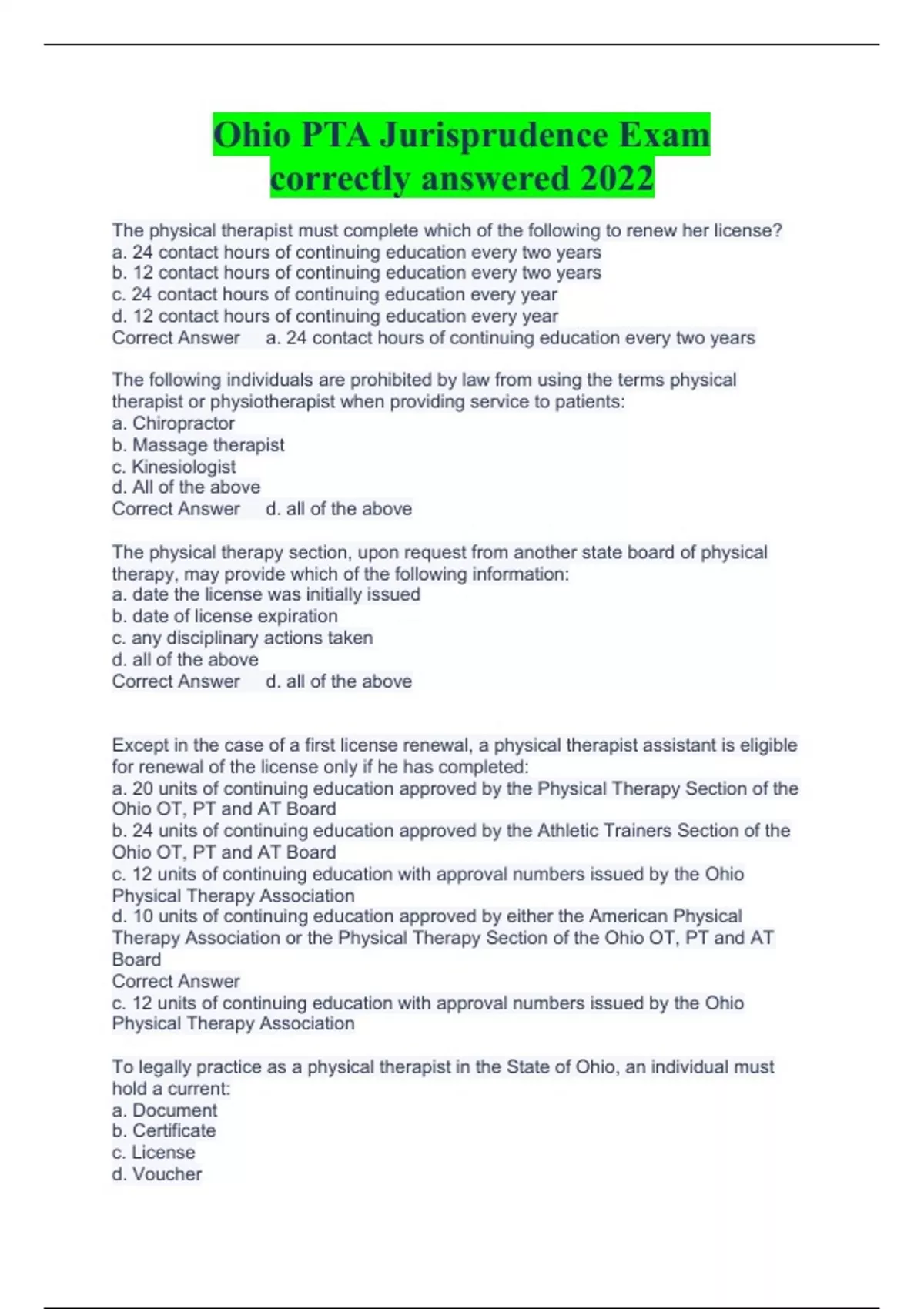 Ohio PTA Jurisprudence Exam correctly answered 2022

The physical therapist must complete which of the following to renew her license?
a. 24 contact hours of continuing education every two years
b. 12 contact hours of continuing education every two years
c. 24 contact hours of continuing education every year
d. 12 contact hours of continuing education every year
Correct Answer a. 24 contact hours of continuing education every two years

The following individuals are prohibited by law from using the terms physical therapist or physiotherapist when providing service to patients:
a. Chiropractor
b. Massage therapist
c. Kinesiologist
d. All of the above
Correct Answer d. all of the above

The physical therapy section, upon request from another state board of physical therapy, may provide which of the following information:
a. date the license was initially issued
b. date of license expiration
c. any disciplinary actions taken
d. all of the above
Correct Answer d. all of the above

Except in the case of a first license renewal, a physical therapist assistant is eligible for renewal of the license only if he has completed:
a. 20 units of continuing education approved by the Physical Therapy Section of the Ohio OT, PT and AT Board
b. 24 units of continuing education approved by the Athletic Trainers Section of the Ohio OT, PT and AT Board
c. 12 units of continuing education with approval numbers issued by the Ohio Physical Therapy Association
d. 10 units of continuing education approved by either the American Physical Therapy Association or the Physical Therapy Section of the Ohio OT, PT and AT Board
Correct Answer
c. 12 units of continuing education with approval numbers issued by the Ohio Physical Therapy Association

To legally practice as a physical therapist in the State of Ohio, an individual must hold a current:
a. Document
b. Certificate
c. License
d. Voucher